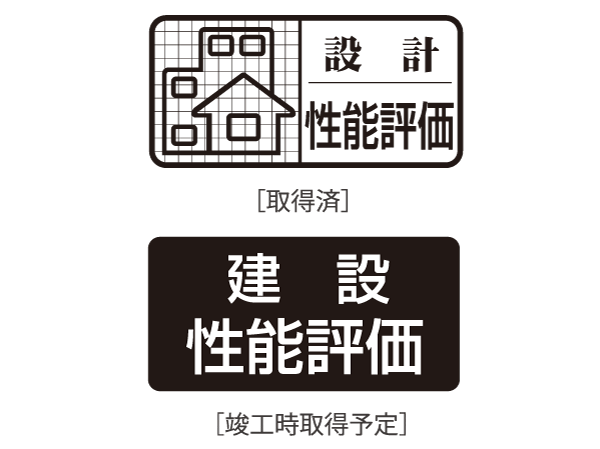 設　計
性能評価

[取得済]

建　設
性能評価

[竣工時取得予定]